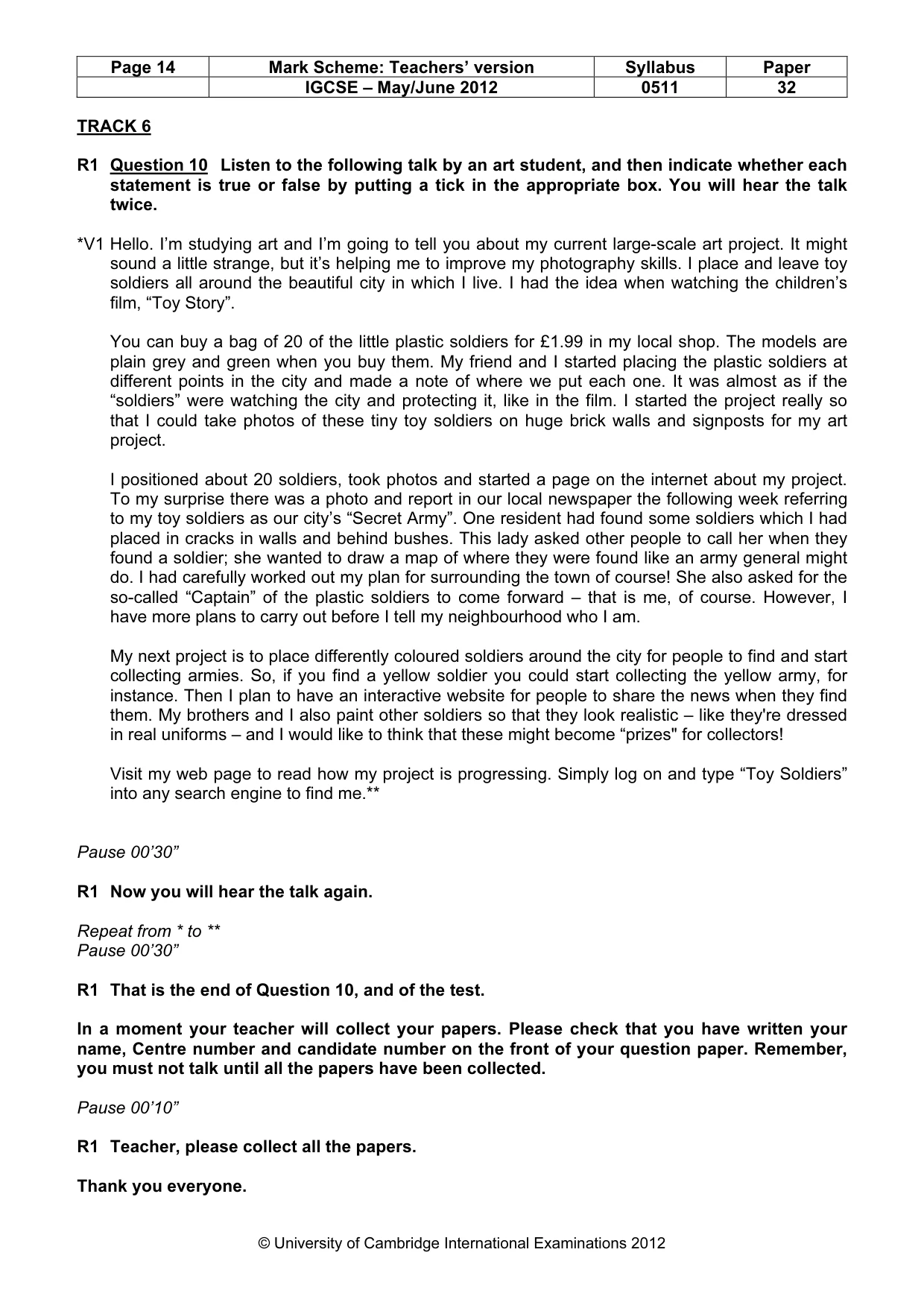 | Page 14 | Mark Scheme: Teachers' version | Syllabus | Paper |
|---|---|---|---|
| | IGCSE – May/June 2012 | 0511 | 32 |

TRACK 6

R1 Question 10 Listen to the following talk by an art student, and then indicate whether each statement is true or false by putting a tick in the appropriate box. You will hear the talk twice.

*V1 Hello. I'm studying art and I'm going to tell you about my current large-scale art project. It might sound a little strange, but it's helping me to improve my photography skills. I place and leave toy soldiers all around the beautiful city in which I live. I had the idea when watching the children's film, "Toy Story".

You can buy a bag of 20 of the little plastic soldiers for £1.99 in my local shop. The models are plain grey and green when you buy them. My friend and I started placing the plastic soldiers at different points in the city and made a note of where we put each one. It was almost as if the "soldiers" were watching the city and protecting it, like in the film. I started the project really so that I could take photos of these tiny toy soldiers on huge brick walls and signposts for my art project.

I positioned about 20 soldiers, took photos and started a page on the internet about my project. To my surprise there was a photo and report in our local newspaper the following week referring to my toy soldiers as our city's "Secret Army". One resident had found some soldiers which I had placed in cracks in walls and behind bushes. This lady asked other people to call her when they found a soldier; she wanted to draw a map of where they were found like an army general might do. I had carefully worked out my plan for surrounding the town of course! She also asked for the so-called "Captain" of the plastic soldiers to come forward – that is me, of course. However, I have more plans to carry out before I tell my neighbourhood who I am.

My next project is to place differently coloured soldiers around the city for people to find and start collecting armies. So, if you find a yellow soldier you could start collecting the yellow army, for instance. Then I plan to have an interactive website for people to share the news when they find them. My brothers and I also paint other soldiers so that they look realistic – like they're dressed in real uniforms – and I would like to think that these might become "prizes" for collectors!

Visit my web page to read how my project is progressing. Simply log on and type "Toy Soldiers" into any search engine to find me.**

Pause 00'30"

R1 Now you will hear the talk again.

Repeat from * to **
Pause 00'30"

R1 That is the end of Question 10, and of the test.

In a moment your teacher will collect your papers. Please check that you have written your name, Centre number and candidate number on the front of your question paper. Remember, you must not talk until all the papers have been collected.

Pause 00'10"

R1 Teacher, please collect all the papers.

Thank you everyone.

© University of Cambridge International Examinations 2012